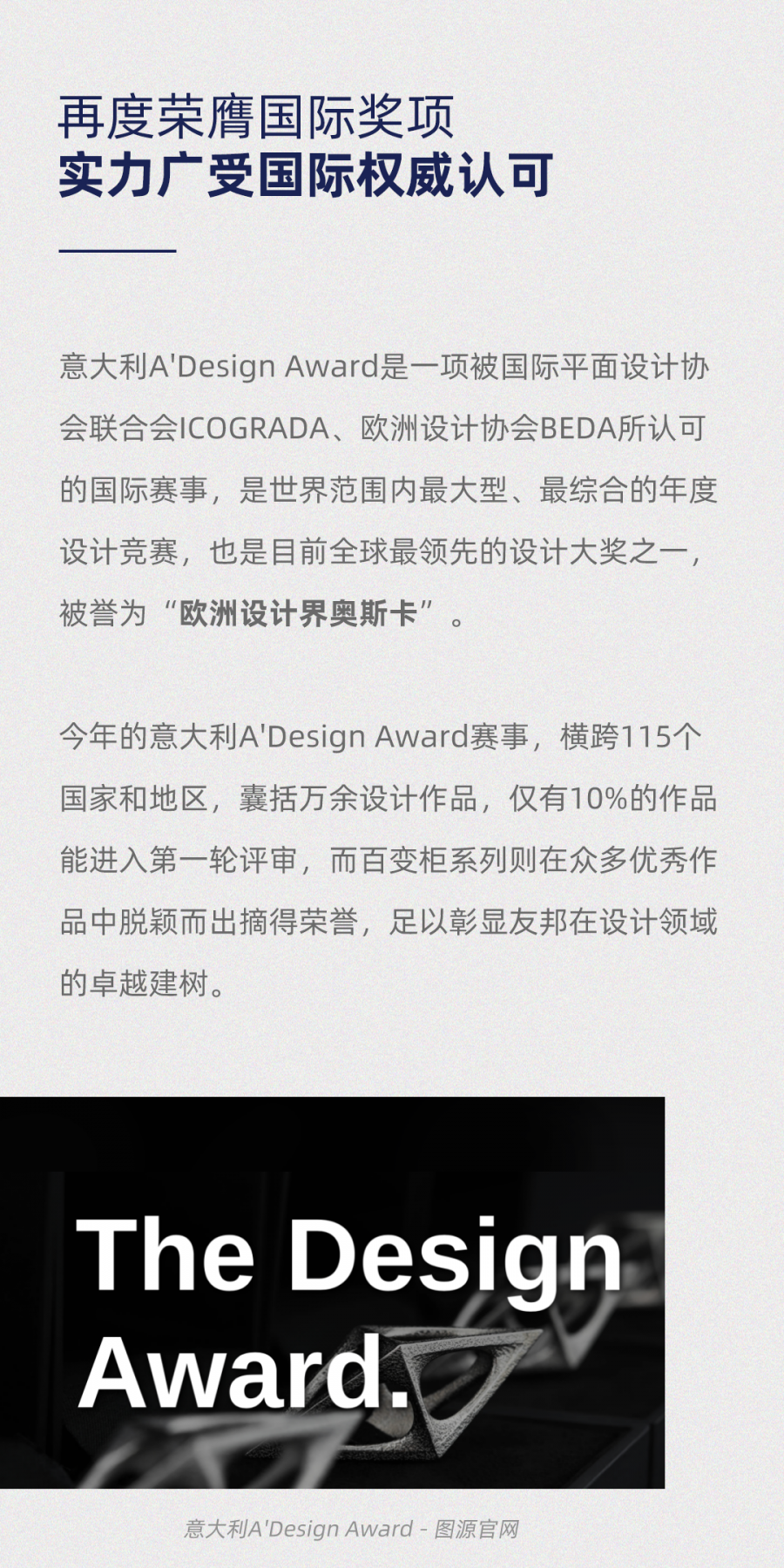 再度荣膺国际奖项
实力广受国际权威认可

意大利A'Design Award是一项被国际平面设计协会联合会ICOGRADA、欧洲设计协会BEDA所认可的国际赛事，是世界范围内最大型、最综合的年度设计竞赛，也是目前全球最领先的设计大奖之一，被誉为“欧洲设计界奥斯卡”。

今年的意大利A'Design Award赛事，横跨115个国家和地区，囊括万余设计作品，仅有10%的作品能进入第一轮评审，而百变柜系列则在众多优秀作品中脱颖而出摘得荣誉，足以彰显友邦在设计领域的卓越建树。

The Design
Award.

意大利A'Design Award - 图源官网